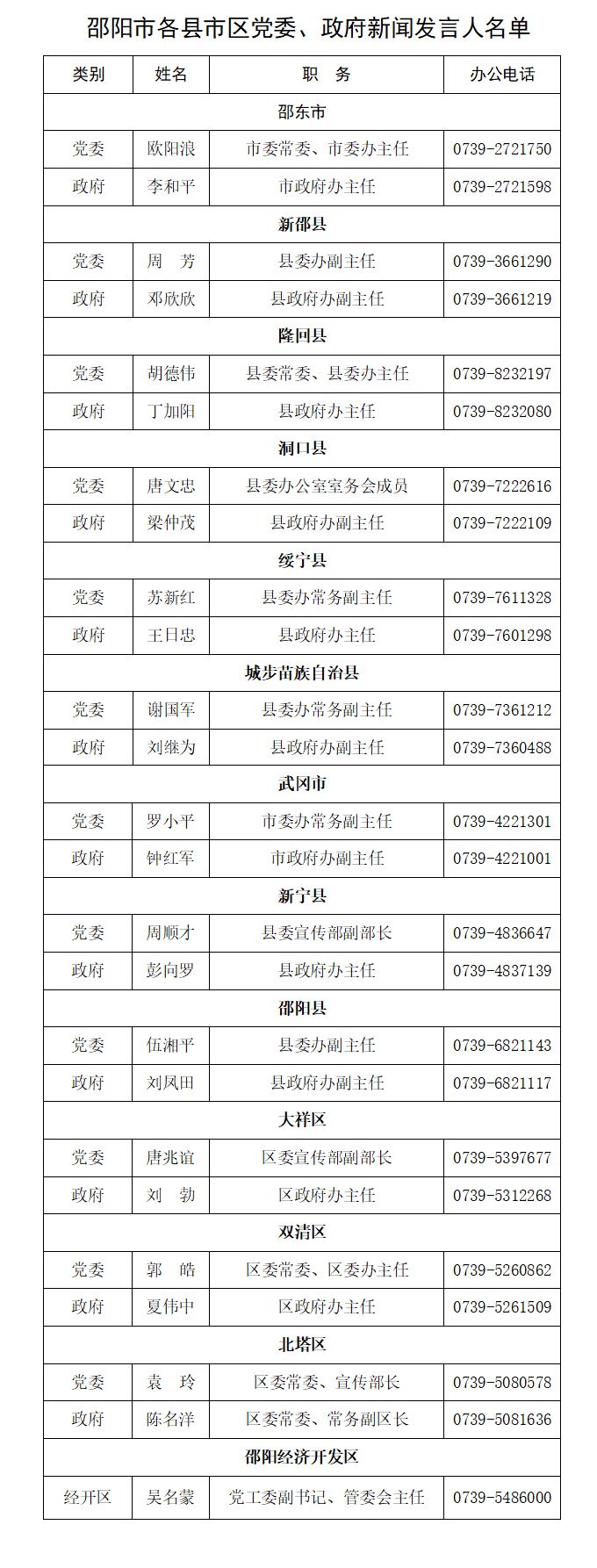 邵阳市各县市区党委、政府新闻发言人名单

| 类别 | 姓名 | 职 务 | 办公电话 |
|---|---|---|---|
| 邵东市 | | | |
| 党委 | 欧阳浪 | 市委常委、市委办主任 | 0739-2721750 |
| 政府 | 李和平 | 市政府办主任 | 0739-2721598 |
| 新邵县 | | | |
| 党委 | 周 芳 | 县委办副主任 | 0739-3661290 |
| 政府 | 邓欣欣 | 县政府办副主任 | 0739-3661219 |
| 隆回县 | | | |
| 党委 | 胡德伟 | 县委常委、县委办主任 | 0739-8232197 |
| 政府 | 丁加阳 | 县政府办主任 | 0739-8232080 |
| 洞口县 | | | |
| 党委 | 唐文忠 | 县委办公室室务会成员 | 0739-7222616 |
| 政府 | 梁仲茂 | 县政府办副主任 | 0739-7222109 |
| 绥宁县 | | | |
| 党委 | 苏新红 | 县委办常务副主任 | 0739-7611328 |
| 政府 | 王日忠 | 县政府办主任 | 0739-7601298 |
| 城步苗族自治县 | | | |
| 党委 | 谢国军 | 县委办常务副主任 | 0739-7361212 |
| 政府 | 刘继为 | 县政府办副主任 | 0739-7360488 |
| 武冈市 | | | |
| 党委 | 罗小平 | 市委办常务副主任 | 0739-4221301 |
| 政府 | 钟红军 | 市政府办副主任 | 0739-4221001 |
| 新宁县 | | | |
| 党委 | 周顺才 | 县委宣传部副部长 | 0739-4836647 |
| 政府 | 彭向罗 | 县政府办主任 | 0739-4837139 |
| 邵阳县 | | | |
| 党委 | 伍湘平 | 县委办副主任 | 0739-6821143 |
| 政府 | 刘凤田 | 县政府办副主任 | 0739-6821117 |
| 大祥区 | | | |
| 党委 | 唐兆谊 | 区委宣传部副部长 | 0739-5397677 |
| 政府 | 刘 勃 | 区政府办主任 | 0739-5312268 |
| 双清区 | | | |
| 党委 | 郭 皓 | 区委常委、区委办主任 | 0739-5260862 |
| 政府 | 夏伟中 | 区政府办主任 | 0739-5261509 |
| 北塔区 | | | |
| 党委 | 袁 玲 | 区委常委、宣传部长 | 0739-5080578 |
| 政府 | 陈名洋 | 区委常委、常务副区长 | 0739-5081636 |
| 邵阳经济开发区 | | | |
| 经开区 | 吴名蒙 | 党工委副书记、管委会主任 | 0739-5486000 |